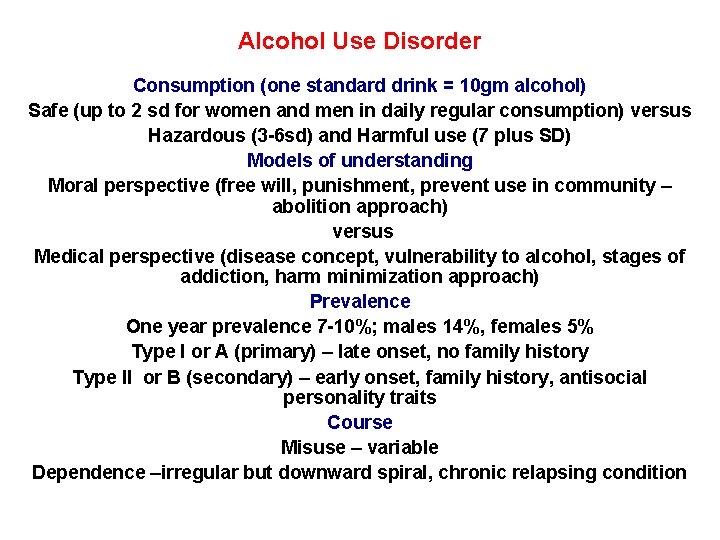 Alcohol Use Disorder

Consumption (one standard drink = 10gm alcohol)

Safe (up to 2 sd for women and men in daily regular consumption) versus Hazardous (3-6sd) and Harmful use (7 plus SD)

Models of understanding

Moral perspective (free will, punishment, prevent use in community – abolition approach)

versus

Medical perspective (disease concept, vulnerability to alcohol, stages of addiction, harm minimization approach)

Prevalence

One year prevalence 7-10%; males 14%, females 5%

Type I or A (primary) – late onset, no family history

Type II or B (secondary) – early onset, family history, antisocial personality traits

Course

Misuse – variable

Dependence –irregular but downward spiral, chronic relapsing condition